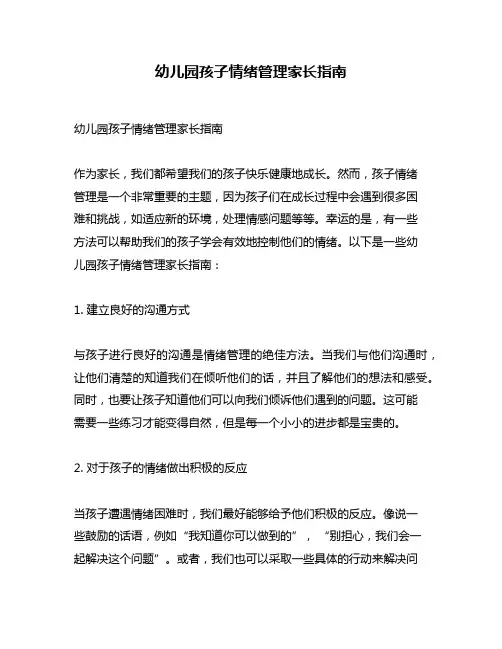 幼儿园孩子情绪管理家长指南

幼儿园孩子情绪管理家长指南

作为家长，我们都希望我们的孩子快乐健康地成长。然而，孩子情绪管理是一个非常重要的主题，因为孩子们在成长过程中会遇到很多困难和挑战，如适应新的环境，处理情感问题等等。幸运的是，有一些方法可以帮助我们的孩子学会有效地控制他们的情绪。以下是一些幼儿园孩子情绪管理家长指南：

1. 建立良好的沟通方式

与孩子进行良好的沟通是情绪管理的绝佳方法。当我们与他们沟通时，让他们清楚的知道我们在倾听他们的话，并且了解他们的想法和感受。同时，也要让孩子知道他们可以向我们倾诉他们遇到的问题。这可能需要一些练习才能变得自然，但是每一个小小的进步都是宝贵的。

2. 对于孩子的情绪做出积极的反应

当孩子遭遇情绪困难时，我们最好能够给予他们积极的反应。像说一些鼓励的话语，例如“我知道你可以做到的”，“别担心，我们会一起解决这个问题”。或者，我们也可以采取一些具体的行动来解决问